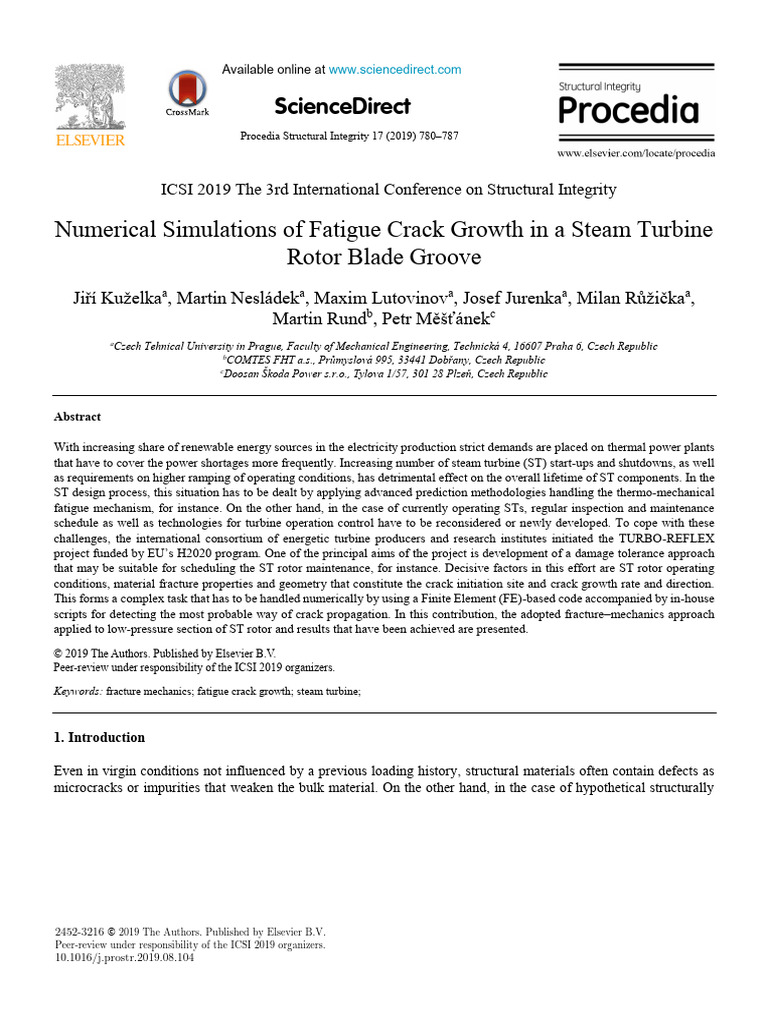 ELSEVIER

CrossMark

Available online at www.sciencedirect.com

ScienceDirect

Procedia Structural Integrity 17 (2019) 780–787

Structural Integrity
Procedia

www.elsevier.com/locate/procedia

ICSI 2019 The 3rd International Conference on Structural Integrity

Numerical Simulations of Fatigue Crack Growth in a Steam Turbine Rotor Blade Groove

Jiří Kuželka$^a$, Martin Nesládek$^a$, Maxim Lutovinov$^a$, Josef Jurenka$^a$, Milan Růžička$^a$, Martin Rund$^b$, Petr Měšťánek$^c$

$^a$Czech Tehnical University in Prague, Faculty of Mechanical Engineering, Technická 4, 16607 Praha 6, Czech Republic
$^b$COMTES FHT a.s., Průmyslová 995, 33441 Dobřany, Czech Republic
$^c$Doosan Škoda Power s.r.o., Tylova 1/57, 301 28 Plzeň, Czech Republic

Abstract

With increasing share of renewable energy sources in the electricity production strict demands are placed on thermal power plants that have to cover the power shortages more frequently. Increasing number of steam turbine (ST) start-ups and shutdowns, as well as requirements on higher ramping of operating conditions, has detrimental effect on the overall lifetime of ST components. In the ST design process, this situation has to be dealt by applying advanced prediction methodologies handling the thermo-mechanical fatigue mechanism, for instance. On the other hand, in the case of currently operating STs, regular inspection and maintenance schedule as well as technologies for turbine operation control have to be reconsidered or newly developed. To cope with these challenges, the international consortium of energetic turbine producers and research institutes initiated the TURBO-REFLEX project funded by EU's H2020 program. One of the principal aims of the project is development of a damage tolerance approach that may be suitable for scheduling the ST rotor maintenance, for instance. Decisive factors in this effort are ST rotor operating conditions, material fracture properties and geometry that constitute the crack initiation site and crack growth rate and direction. This forms a complex task that has to be handled numerically by using a Finite Element (FE)-based code accompanied by in-house scripts for detecting the most probable way of crack propagation. In this contribution, the adopted fracture–mechanics approach applied to low-pressure section of ST rotor and results that have been achieved are presented.

© 2019 The Authors. Published by Elsevier B.V.
Peer-review under responsibility of the ICSI 2019 organizers.

Keywords: fracture mechanics; fatigue crack growth; steam turbine;

1. Introduction

Even in virgin conditions not influenced by a previous loading history, structural materials often contain defects as microcracks or impurities that weaken the bulk material. On the other hand, in the case of hypothetical structurally

2452-3216 © 2019 The Authors. Published by Elsevier B.V.
Peer-review under responsibility of the ICSI 2019 organizers.
10.1016/j.prostr.2019.08.104